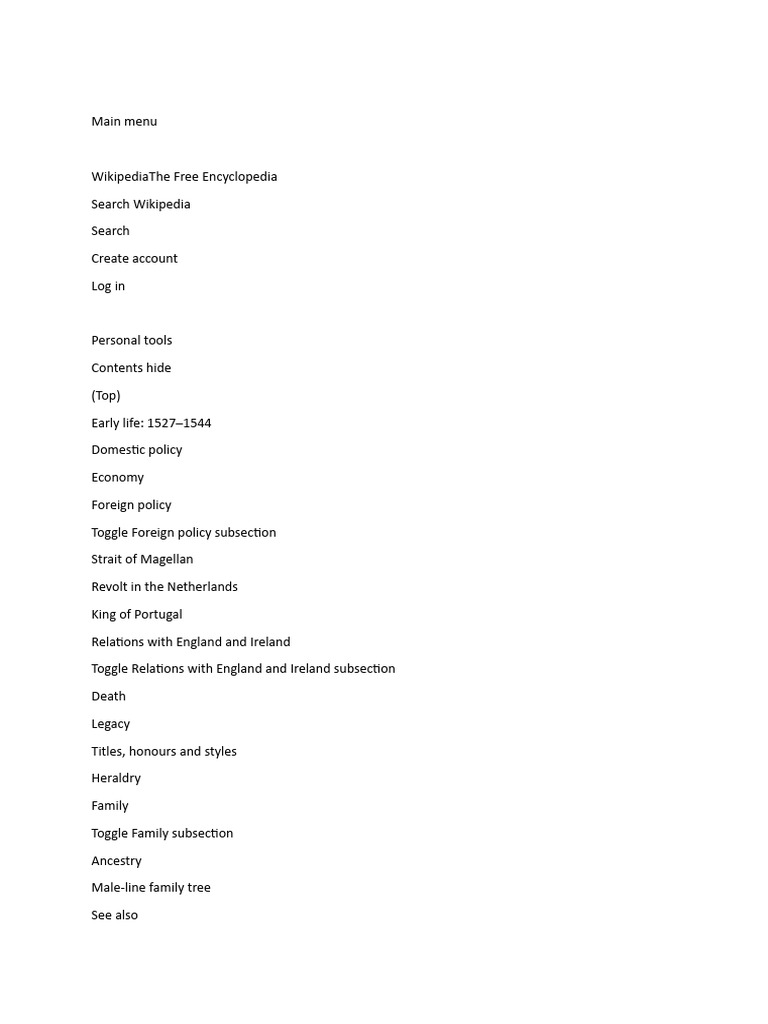 Main menu

WikipediaThe Free Encyclopedia
Search Wikipedia
Search
Create account
Log in

Personal tools
Contents hide
(Top)
Early life: 1527–1544
Domestic policy
Economy
Foreign policy
Toggle Foreign policy subsection
Strait of Magellan
Revolt in the Netherlands
King of Portugal
Relations with England and Ireland
Toggle Relations with England and Ireland subsection
Death
Legacy
Titles, honours and styles
Heraldry
Family
Toggle Family subsection
Ancestry
Male-line family tree
See also